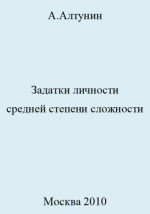 А.Алтунин

Задатки личности средней степени сложности

Москва 2010